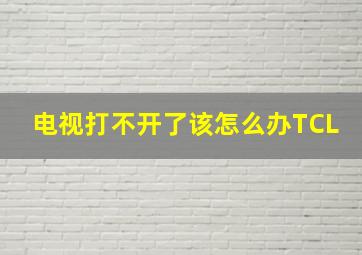 电视打不开了该怎么办TCL